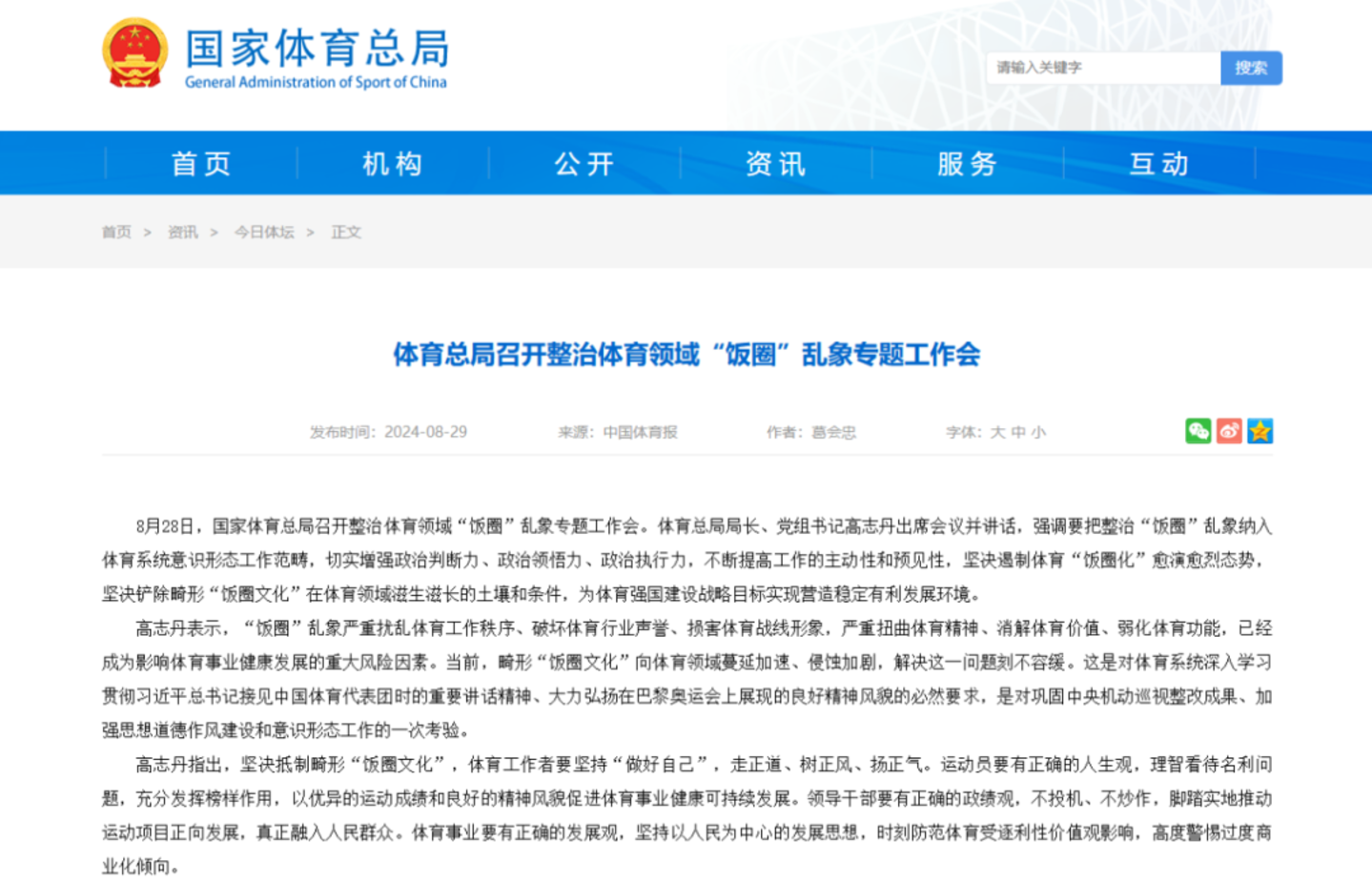 国家体育总局
General Administration of Sport of China

请输入关键字
搜索

首页
机构
公开
资讯
服务
互动

首页 > 资讯 > 今日体坛 > 正文

体育总局召开整治体育领域“饭圈”乱象专题工作会

发布时间：2024-08-29 来源：中国体育报 作者：葛会忠 字体：大 中 小

8月28日，国家体育总局召开整治体育领域“饭圈”乱象专题工作会。体育总局局长、党组书记高志丹出席会议并讲话，强调要把整治“饭圈”乱象纳入体育系统意识形态工作范畴，切实增强政治判断力、政治领悟力、政治执行力，不断提高工作的主动性和预见性，坚决遏制体育“饭圈化”愈演愈烈态势，坚决铲除畸形“饭圈文化”在体育领域滋生滋长的土壤和条件，为体育强国建设战略目标实现营造稳定有利发展环境。

高志丹表示，“饭圈”乱象严重扰乱体育工作秩序、破坏体育行业声誉、损害体育战线形象，严重扭曲体育精神、消解体育价值、弱化体育功能，已经成为影响体育事业健康发展的重大风险因素。当前，畸形“饭圈文化”向体育领域蔓延加速、侵蚀加剧，解决这一问题刻不容缓。这是对体育系统深入学习贯彻习近平总书记接见中国体育代表团时的重要讲话精神、大力弘扬在巴黎奥运会上展现的良好精神风貌的必然要求，是对巩固中央机动巡视整改成果、加强思想道德作风建设和意识形态工作的一次考验。

高志丹指出，坚决抵制畸形“饭圈文化”，体育工作者要坚持“做好自己”，走正道、树正风、扬正气。运动员要有正确的人生观，理智看待名利问题，充分发挥榜样作用，以优异的运动成绩和良好的精神风貌促进体育事业健康可持续发展。领导干部要有正确的政绩观，不投机、不炒作，脚踏实地推动运动项目正向发展，真正融入人民群众。体育事业要有正确的发展观，坚持以人民为中心的发展思想，时刻防范体育受逐利性价值观影响，高度警惕过度商业化倾向。